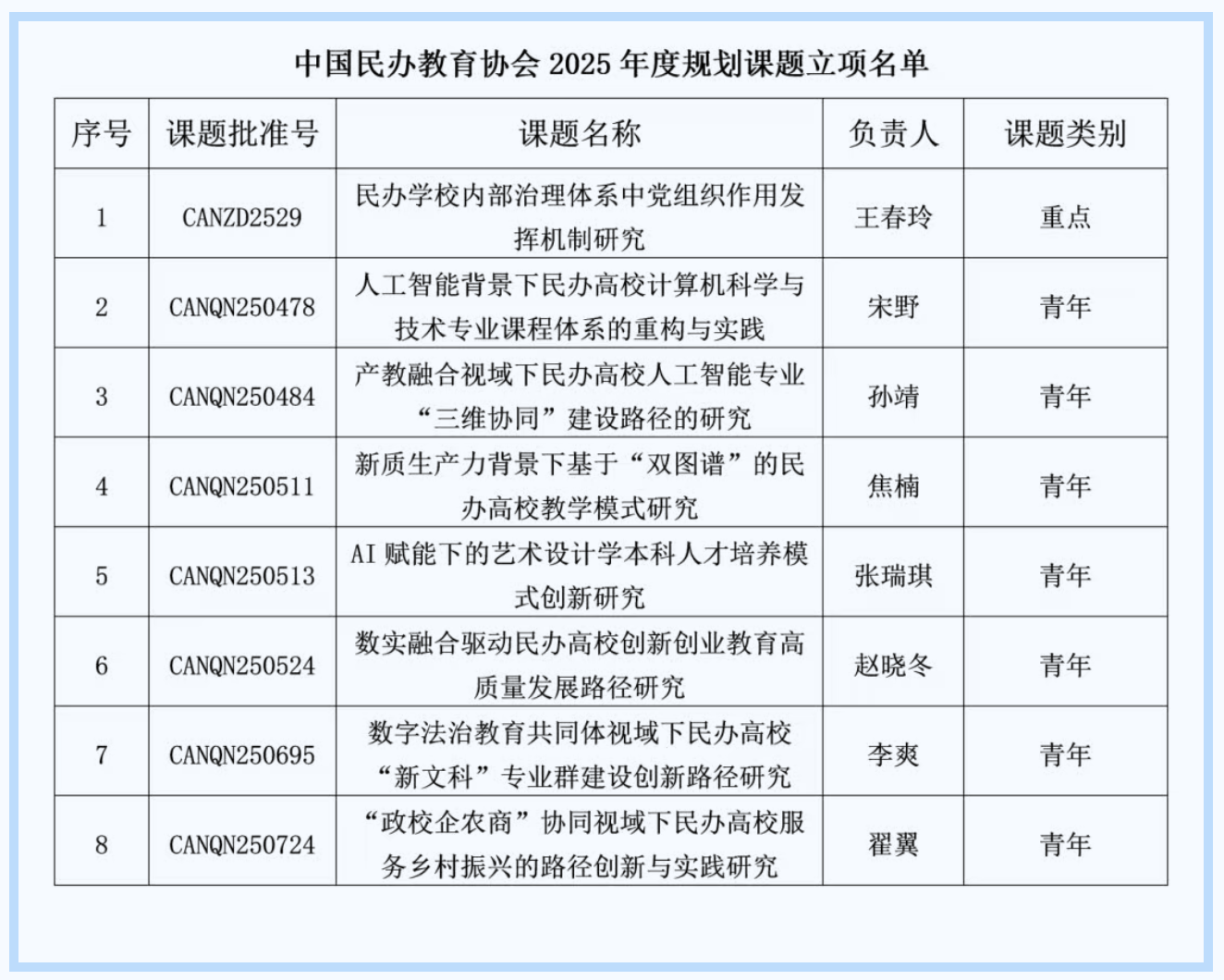 中国民办教育协会 2025 年度规划课题立项名单

| 序号 | 课题批准号 | 课题名称 | 负责人 | 课题类别 |
|---|---|---|---|---|
| 1 | CANZD2529 | 民办学校内部治理体系中党组织作用发挥机制研究 | 王春玲 | 重点 |
| 2 | CANQN250478 | 人工智能背景下民办高校计算机科学与技术专业课程体系的重构与实践 | 宋野 | 青年 |
| 3 | CANQN250484 | 产教融合视域下民办高校人工智能专业“三维协同”建设路径的研究 | 孙靖 | 青年 |
| 4 | CANQN250511 | 新质生产力背景下基于“双图谱”的民办高校教学模式研究 | 焦楠 | 青年 |
| 5 | CANQN250513 | AI 赋能下的艺术设计学本科人才培养模式创新研究 | 张瑞琪 | 青年 |
| 6 | CANQN250524 | 数实融合驱动民办高校创新创业教育高质量发展路径研究 | 赵晓冬 | 青年 |
| 7 | CANQN250695 | 数字法治教育共同体视域下民办高校“新文科”专业群建设创新路径研究 | 李爽 | 青年 |
| 8 | CANQN250724 | “政校企农商”协同视域下民办高校服务乡村振兴的路径创新与实践研究 | 翟翼 | 青年 |